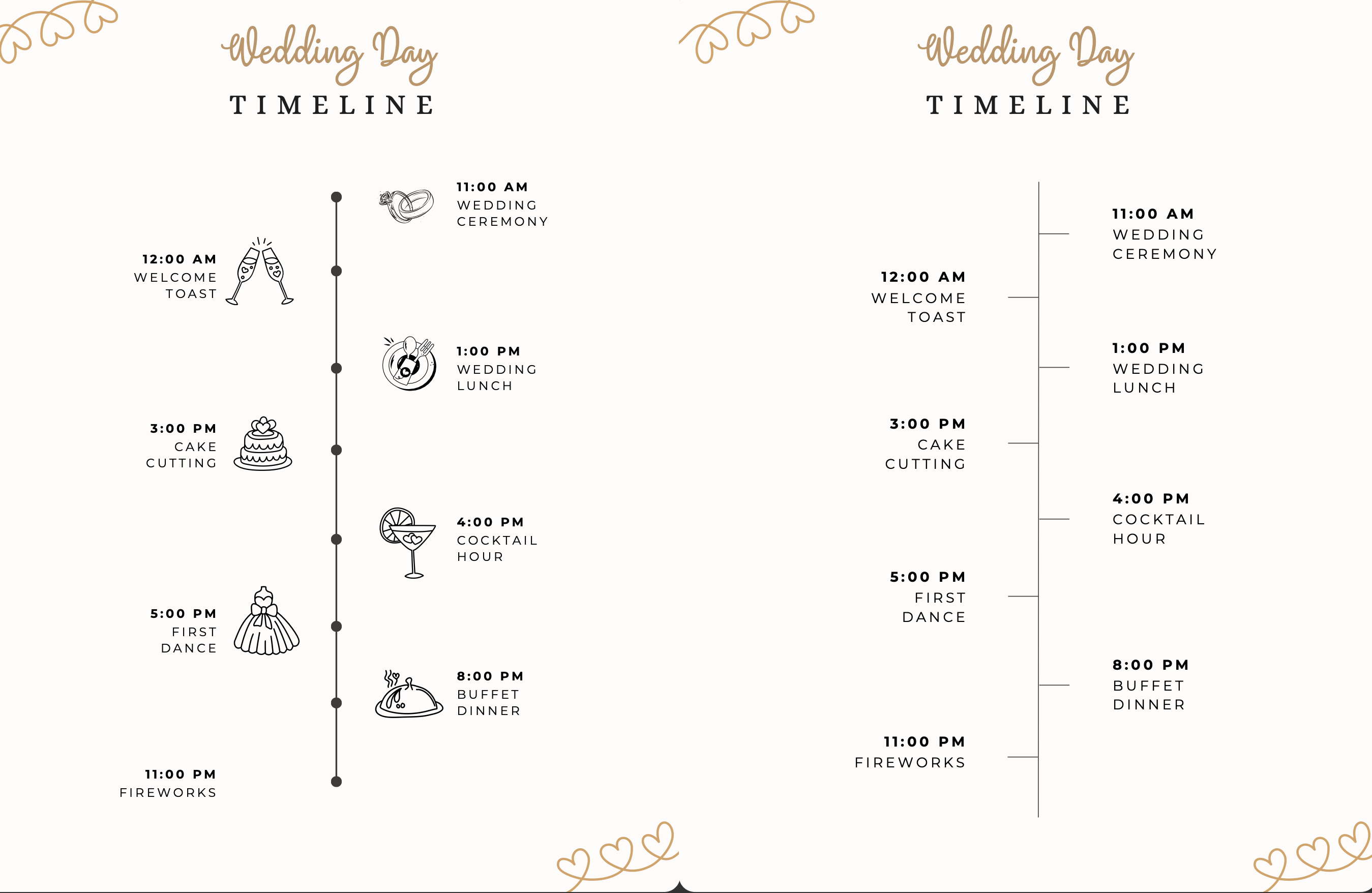 Wedding Day
TIMELINE

11:00 AM
WEDDING CEREMONY

12:00 AM
WELCOME TOAST

1:00 PM
WEDDING LUNCH

3:00 PM
CAKE CUTTING

4:00 PM
COCKTAIL HOUR

5:00 PM
FIRST DANCE

8:00 PM
BUFFET DINNER

11:00 PM
FIREWORKS

Wedding Day
TIMELINE

11:00 AM
WEDDING CEREMONY

12:00 AM
WELCOME TOAST

1:00 PM
WEDDING LUNCH

3:00 PM
CAKE CUTTING

4:00 PM
COCKTAIL HOUR

5:00 PM
FIRST DANCE

8:00 PM
BUFFET DINNER

11:00 PM
FIREWORKS